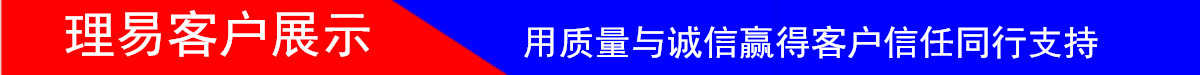 理易客户展示

用质量与诚信赢得客户信任同行支持